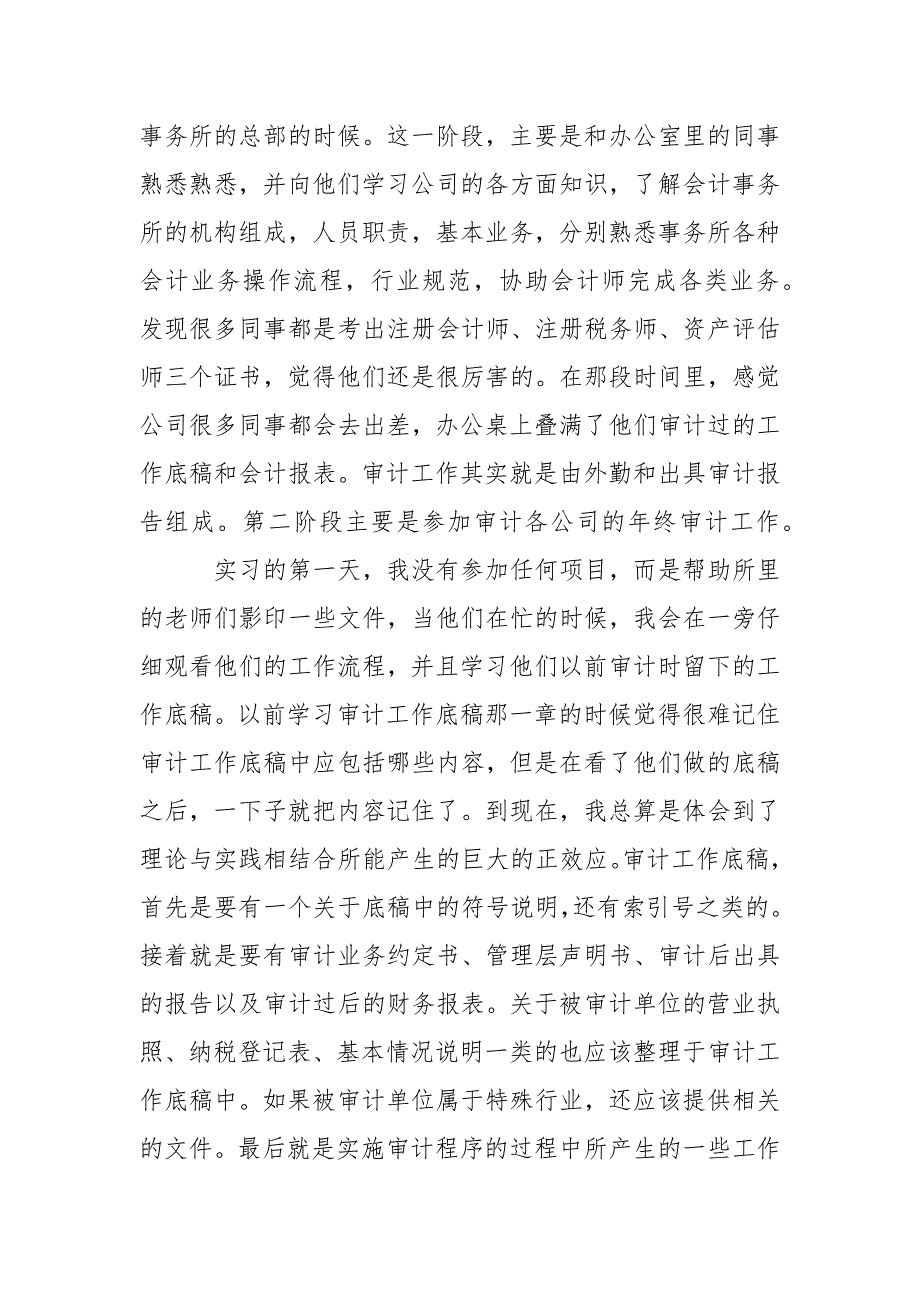 事务所的总部的时候。这一阶段，主要是和办公室里的同事熟悉熟悉，并向他们学习公司的各方面知识，了解会计事务所的机构组成，人员职责，基本业务，分别熟悉事务所各种会计业务操作流程，行业规范，协助会计师完成各类业务。发现很多同事都是考出注册会计师、注册税务师、资产评估师三个证书，觉得他们还是很厉害的。在那段时间里，感觉公司很多同事都会去出差，办公桌上叠满了他们审计过的工作底稿和会计报表。审计工作其实就是由外勤和出具审计报告组成。第二阶段主要是参加审计各公司的年终审计工作。

实习的第一天，我没有参加任何项目，而是帮助所里的老师们影印一些文件，当他们在忙的时候，我会在一旁仔细观看他们的工作流程，并且学习他们以前审计时留下的工作底稿。以前学习审计工作底稿那一章的时候觉得很难记住审计工作底稿中应包括哪些内容，但是在看了他们做的底稿之后，一下子就把内容记住了。到现在，我总算是体会到了理论与实践相结合所能产生的巨大的正效应。审计工作底稿，首先是要有一个关于底稿中的符号说明,还有索引号之类的。接着就是要有审计业务约定书、管理层声明书、审计后出具的报告以及审计过后的财务报表。关于被审计单位的营业执照、纳税登记表、基本情况说明一类的也应该整理于审计工作底稿中。如果被审计单位属于特殊行业，还应该提供相关的文件。最后就是实施审计程序的过程中所产生的一些工作